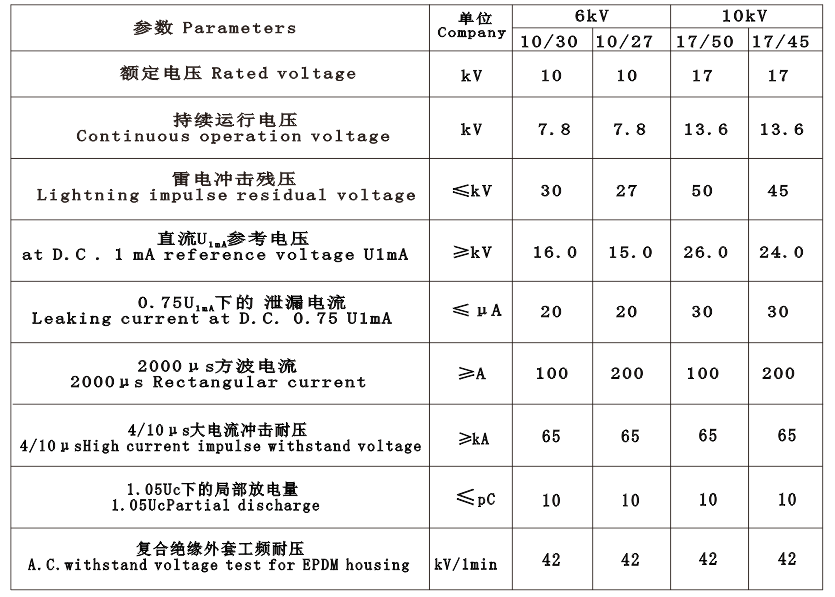 | 参数 Parameters | 单位 Company | 6kV |  | 10kV |  |
|---|---|---|---|---|---|
|  |  | 10/30 | 10/27 | 17/50 | 17/45 |
| 额定电压 Rated voltage | kV | 10 | 10 | 17 | 17 |
| 持续运行电压 Continuous operation voltage | kV | 7.8 | 7.8 | 13.6 | 13.6 |
| 雷电冲击残压 Lightning impulse residual voltage | ≤kV | 30 | 27 | 50 | 45 |
| 直流$U_{1mA}$参考电压 at D.C. 1 mA reference voltage U1mA | ≥kV | 16.0 | 15.0 | 26.0 | 24.0 |
| 0.75$U_{1mA}$下的 泄漏电流 Leaking current at D.C. 0.75 U1mA | ≤ μA | 20 | 20 | 30 | 30 |
| 2000μs方波电流 2000μs Rectangular current | ≥A | 100 | 200 | 100 | 200 |
| 4/10μs大电流冲击耐压 4/10μsHigh current impulse withstand voltage | ≥kA | 65 | 65 | 65 | 65 |
| 1.05Uc下的局部放电量 1.05UcPartial discharge | ≤pC | 10 | 10 | 10 | 10 |
| 复合绝缘外套工频耐压 A.C.withstand voltage test for EPDM housing | kV/1min | 42 | 42 | 42 | 42 |